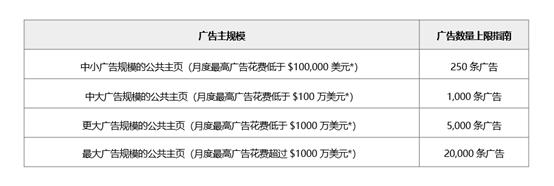 | 广告主规模 | 广告数量上限指南 |
|---|---|
| 中小广告规模的公共主页（月度最高广告花费低于 \$100,000 美元*） | 250 条广告 |
| 中大广告规模的公共主页（月度最高广告花费低于 \$100 万美元*） | 1,000 条广告 |
| 更大广告规模的公共主页（月度最高广告花费低于 \$1000 万美元*） | 5,000 条广告 |
| 最大广告规模的公共主页（月度最高广告花费超过 \$1000 万美元*） | 20,000 条广告 |